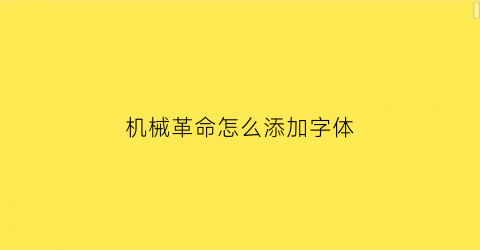 机械革命怎么添加字体